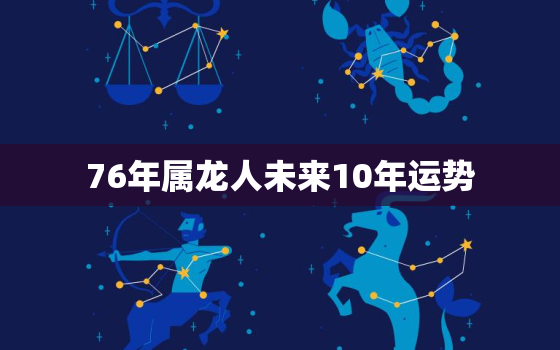 76年属龙人未来10年运势